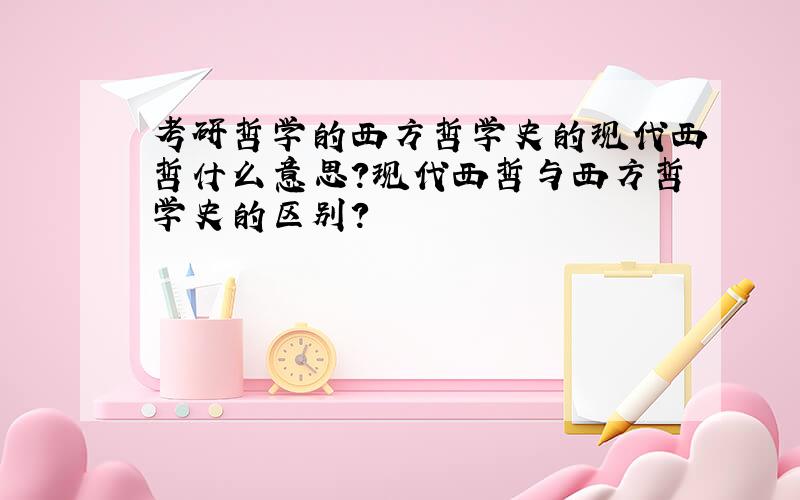 考研哲学的西方哲学史的现代西哲什么意思?现代西哲与西方哲学史的区别?